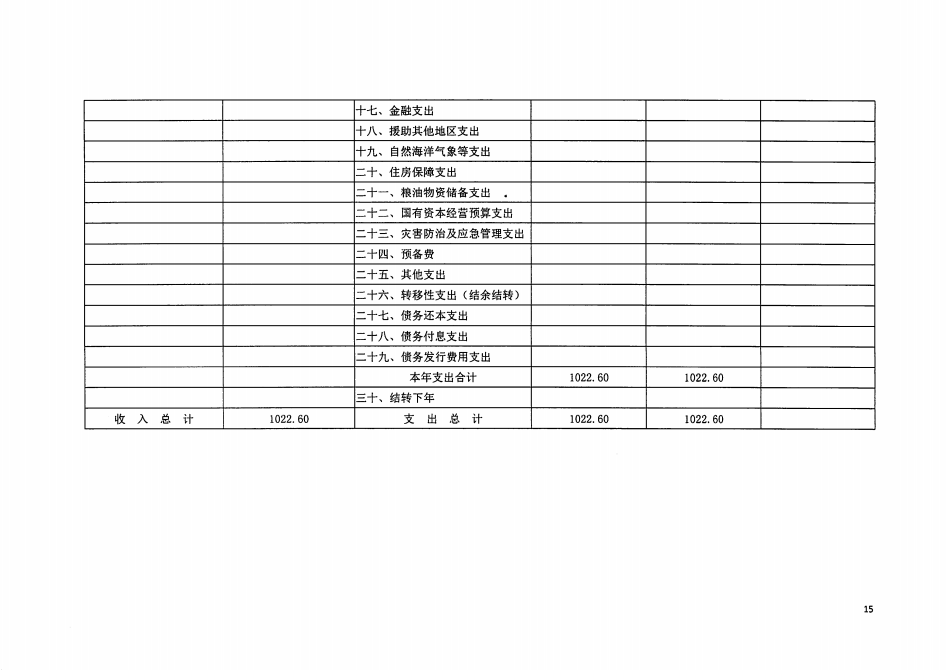 | | | | | | |
|---|---|---|---|---|---|
| | | 十七、金融支出 | | | |
| | | 十八、援助其他地区支出 | | | |
| | | 十九、自然海洋气象等支出 | | | |
| | | 二十、住房保障支出 | | | |
| | | 二十一、粮油物资储备支出 | | | |
| | | 二十二、国有资本经营预算支出 | | | |
| | | 二十三、灾害防治及应急管理支出 | | | |
| | | 二十四、预备费 | | | |
| | | 二十五、其他支出 | | | |
| | | 二十六、转移性支出（结余结转） | | | |
| | | 二十七、债务还本支出 | | | |
| | | 二十八、债务付息支出 | | | |
| | | 二十九、债务发行费用支出 | | | |
| | | 本年支出合计 | 1022.60 | 1022.60 | |
| | | 三十、结转下年 | | | |
| 收 入 总 计 | 1022.60 | 支 出 总 计 | 1022.60 | 1022.60 | |

15